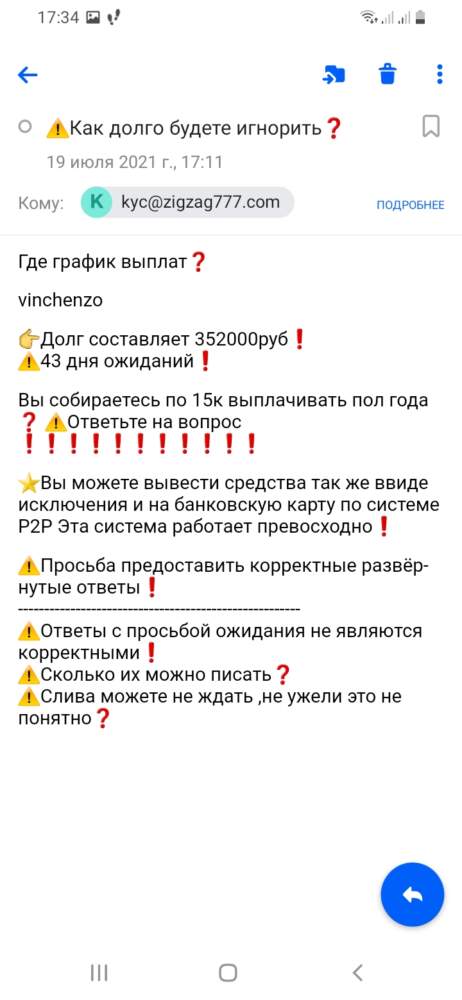 17:34

⚠️Как долго будете игнорить❓

19 июля 2021 г., 17:11

Кому: K kyc@zigzag777.com ПОДРОБНЕЕ

Где график выплат❓

vinchenzo

👉Долг составляет 352000руб❗
⚠️43 дня ожиданий❗

Вы собираетесь по 15к выплачивать пол года❓⚠️Ответьте на вопрос
❗❗❗❗❗❗❗❗❗❗❗

⭐Вы можете вывести средства так же ввиде исключения и на банковскую карту по системе P2P Эта система работает превосходно❗

⚠️Просьба предоставить корректные развёрнутые ответы❗
------------------------------------------------------
⚠️Ответы с просьбой ожидания не являются корректными❗
⚠️Сколько их можно писать❓
⚠️Слива можете не ждать ,не ужели это не понятно❓